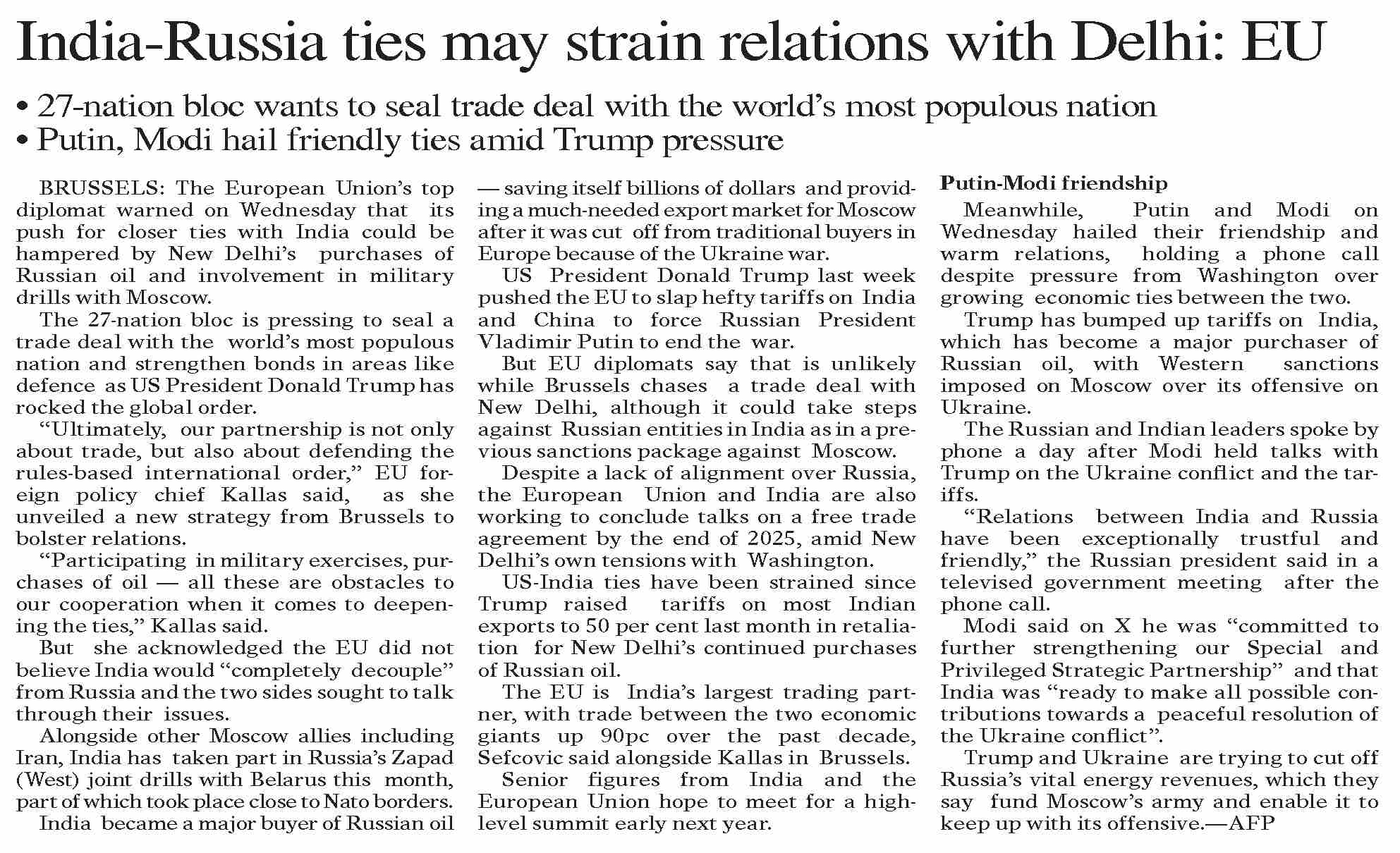 India-Russia ties may strain relations with Delhi: EU

• 27-nation bloc wants to seal trade deal with the world's most populous nation
• Putin, Modi hail friendly ties amid Trump pressure

BRUSSELS: The European Union's top diplomat warned on Wednesday that its push for closer ties with India could be hampered by New Delhi's purchases of Russian oil and involvement in military drills with Moscow.

The 27-nation bloc is pressing to seal a trade deal with the world's most populous nation and strengthen bonds in areas like defence as US President Donald Trump has rocked the global order.

"Ultimately, our partnership is not only about trade, but also about defending the rules-based international order," EU foreign policy chief Kallas said, as she unveiled a new strategy from Brussels to bolster relations.

"Participating in military exercises, purchases of oil — all these are obstacles to our cooperation when it comes to deepening the ties," Kallas said.

But she acknowledged the EU did not believe India would "completely decouple" from Russia and the two sides sought to talk through their issues.

Alongside other Moscow allies including Iran, India has taken part in Russia's Zapad (West) joint drills with Belarus this month, part of which took place close to Nato borders.

India became a major buyer of Russian oil — saving itself billions of dollars and providing a much-needed export market for Moscow after it was cut off from traditional buyers in Europe because of the Ukraine war.

US President Donald Trump last week pushed the EU to slap hefty tariffs on India and China to force Russian President Vladimir Putin to end the war.

But EU diplomats say that is unlikely while Brussels chases a trade deal with New Delhi, although it could take steps against Russian entities in India as in a previous sanctions package against Moscow.

Despite a lack of alignment over Russia, the European Union and India are also working to conclude talks on a free trade agreement by the end of 2025, amid New Delhi's own tensions with Washington.

US-India ties have been strained since Trump raised tariffs on most Indian exports to 50 per cent last month in retaliation for New Delhi's continued purchases of Russian oil.

The EU is India's largest trading partner, with trade between the two economic giants up 90pc over the past decade, Sefcovic said alongside Kallas in Brussels.

Senior figures from India and the European Union hope to meet for a high-level summit early next year.

Putin-Modi friendship

Meanwhile, Putin and Modi on Wednesday hailed their friendship and warm relations, holding a phone call despite pressure from Washington over growing economic ties between the two.

Trump has bumped up tariffs on India, which has become a major purchaser of Russian oil, with Western sanctions imposed on Moscow over its offensive on Ukraine.

The Russian and Indian leaders spoke by phone a day after Modi held talks with Trump on the Ukraine conflict and the tariffs.

"Relations between India and Russia have been exceptionally trustful and friendly," the Russian president said in a televised government meeting after the phone call.

Modi said on X he was "committed to further strengthening our Special and Privileged Strategic Partnership" and that India was "ready to make all possible contributions towards a peaceful resolution of the Ukraine conflict".

Trump and Ukraine are trying to cut off Russia's vital energy revenues, which they say fund Moscow's army and enable it to keep up with its offensive.—AFP